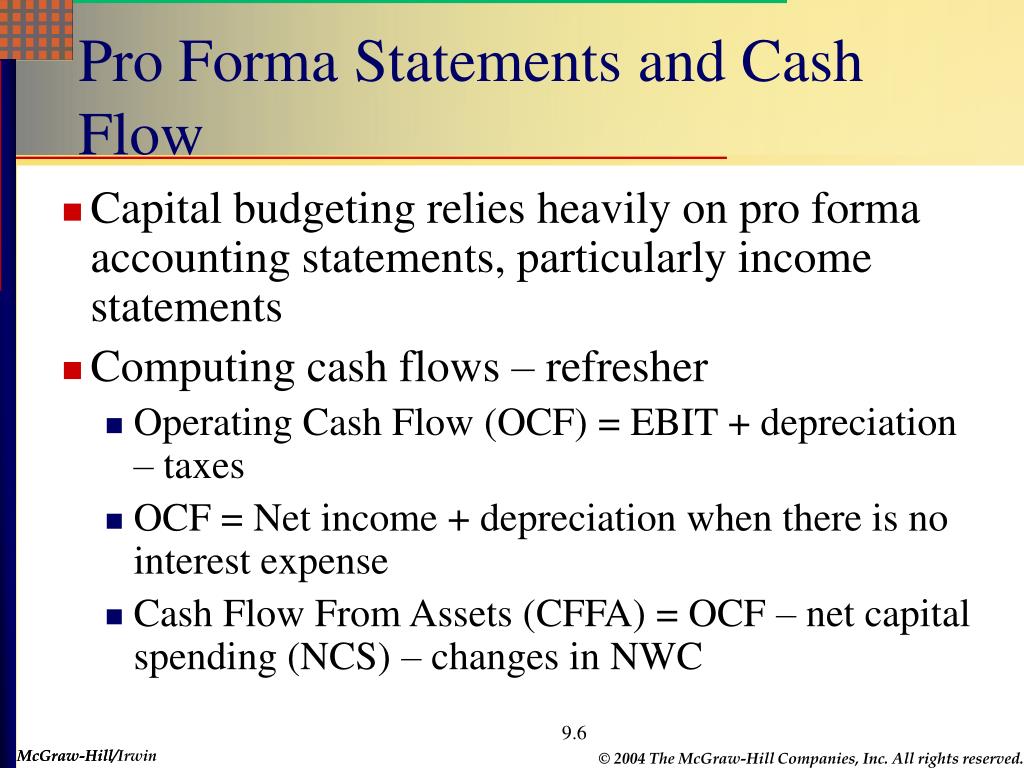 Pro Forma Statements and Cash Flow

Capital budgeting relies heavily on pro forma accounting statements, particularly income statements

Computing cash flows – refresher

Operating Cash Flow (OCF) = EBIT + depreciation – taxes

OCF = Net income + depreciation when there is no interest expense

Cash Flow From Assets (CFFA) = OCF – net capital spending (NCS) – changes in NWC

9.6

McGraw-Hill/Irwin

© 2004 The McGraw-Hill Companies, Inc. All rights reserved.